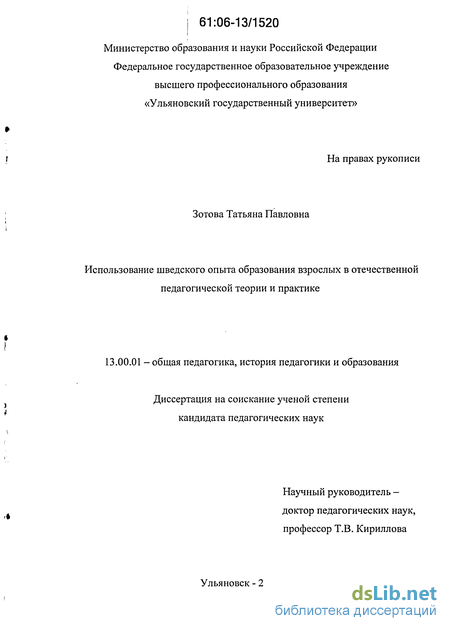 61:06-13/1520

Министерство образования и науки Российской Федерации
Федеральное государственное образовательное учреждение
высшего профессионального образования
«Ульяновский государственный университет»

На правах рукописи

Зотова Татьяна Павловна

Использование шведского опыта образования взрослых в отечественной педагогической теории и практике

13.00.01 – общая педагогика, история педагогики и образования

Диссертация на соискание ученой степени
кандидата педагогических наук

Научный руководитель –
доктор педагогических наук,
профессор Т.В. Кириллова

Ульяновск - 2

dsLib.net
библиотека диссертаций